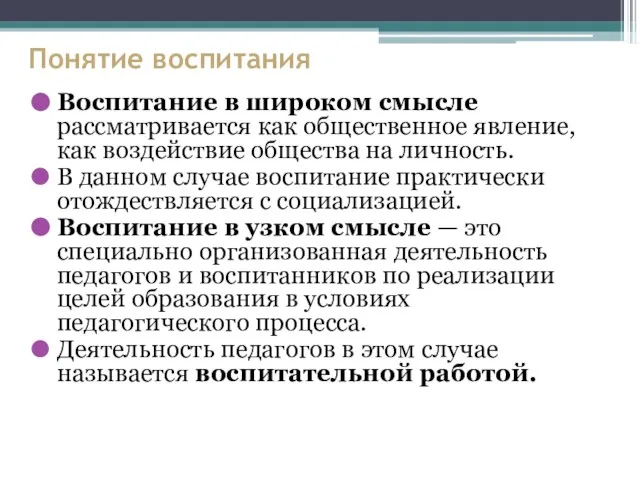 Понятие воспитания

Воспитание в широком смысле рассматривается как общественное явление, как воздействие общества на личность.

В данном случае воспитание практически отождествляется с социализацией.

Воспитание в узком смысле — это специально организованная деятельность педагогов и воспитанников по реализации целей образования в условиях педагогического процесса.

Деятельность педагогов в этом случае называется воспитательной работой.